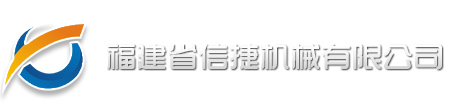 福建省信捷机械有限公司